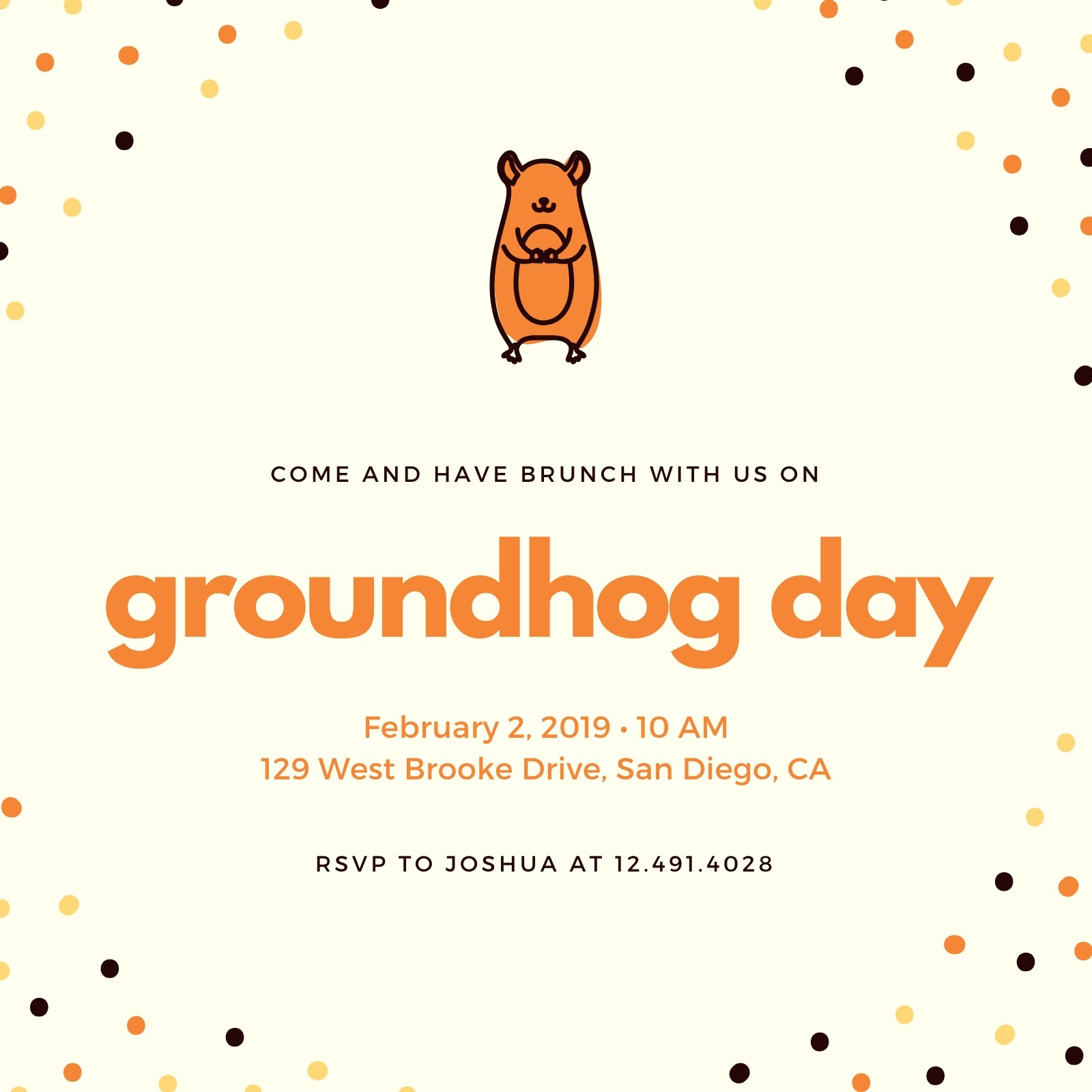 COME AND HAVE BRUNCH WITH US ON

groundhog day

February 2, 2019 • 10 AM
129 West Brooke Drive, San Diego, CA

RSVP TO JOSHUA AT 12.491.4028